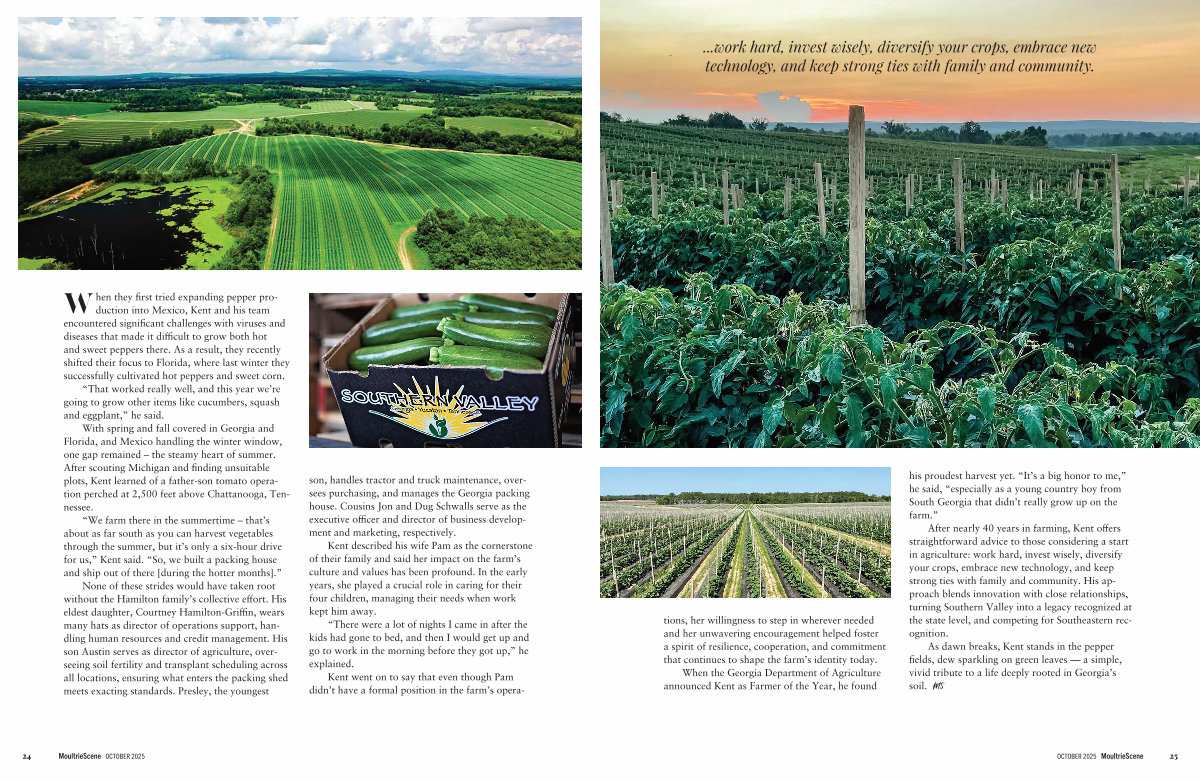 ...work hard, invest wisely, diversify your crops, embrace new technology, and keep strong ties with family and community.

When they first tried expanding pepper production into Mexico, Kent and his team encountered significant challenges with viruses and diseases that made it difficult to grow both hot and sweet peppers there. As a result, they recently shifted their focus to Florida, where last winter they successfully cultivated hot peppers and sweet corn.

"That worked really well, and this year we're going to grow other items like cucumbers, squash and eggplant," he said.

With spring and fall covered in Georgia and Florida, and Mexico handling the winter window, one gap remained – the steamy heart of summer. After scouting Michigan and finding unsuitable plots, Kent learned of a father-son tomato operation perched at 2,500 feet above Chattanooga, Tennessee.

"We farm there in the summertime – that's about as far south as you can harvest vegetables through the summer, but it's only a six-hour drive for us," Kent said. "So, we built a packing house and ship out of there [during the hotter months]."

None of these strides would have taken root without the Hamilton family's collective effort. His eldest daughter, Courtney Hamilton-Griffin, wears many hats as director of operations support, handling human resources and credit management. His son Austin serves as director of agriculture, overseeing soil fertility and transplant scheduling across all locations, ensuring what enters the packing shed meets exacting standards. Presley, the youngest

SOUTHERN VALLEY

son, handles tractor and truck maintenance, oversees purchasing, and manages the Georgia packing house. Cousins Jon and Dug Schwalls serve as the executive officer and director of business development and marketing, respectively.

Kent described his wife Pam as the cornerstone of their family and said her impact on the farm's culture and values has been profound. In the early years, she played a crucial role in caring for their four children, managing their needs when work kept him away.

"There were a lot of nights I came in after the kids had gone to bed, and then I would get up and go to work in the morning before they got up," he explained.

Kent went on to say that even though Pam didn't have a formal position in the farm's operations, her willingness to step in wherever needed and her unwavering encouragement helped foster a spirit of resilience, cooperation, and commitment that continues to shape the farm's identity today.

When the Georgia Department of Agriculture announced Kent as Farmer of the Year, he found his proudest harvest yet. "It's a big honor to me," he said, "especially as a young country boy from South Georgia that didn't really grow up on the farm."

After nearly 40 years in farming, Kent offers straightforward advice to those considering a start in agriculture: work hard, invest wisely, diversify your crops, embrace new technology, and keep strong ties with family and community. His approach blends innovation with close relationships, turning Southern Valley into a legacy recognized at the state level, and competing for Southeastern recognition.

As dawn breaks, Kent stands in the pepper fields, dew sparkling on green leaves — a simple, vivid tribute to a life deeply rooted in Georgia's soil. MS

24 MoultrieScene OCTOBER 2025

OCTOBER 2025 MoultrieScene 25